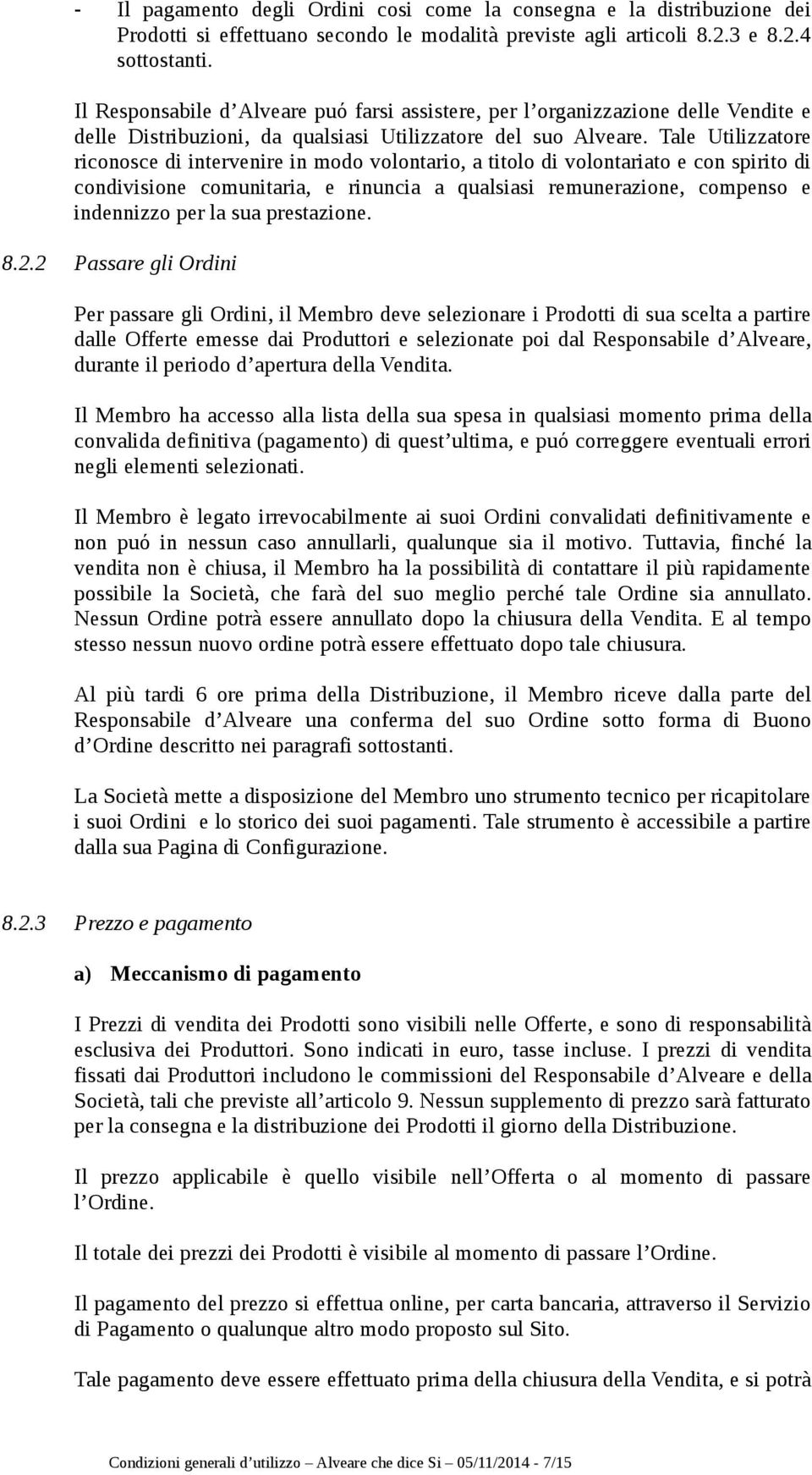 - Il pagamento degli Ordini cosi come la consegna e la distribuzione dei Prodotti si effettuano secondo le modalità previste agli articoli 8.2.3 e 8.2.4 sottostanti.

Il Responsabile d'Alveare puó farsi assistere, per l'organizzazione delle Vendite e delle Distribuzioni, da qualsiasi Utilizzatore del suo Alveare. Tale Utilizzatore riconosce di intervenire in modo volontario, a titolo di volontariato e con spirito di condivisione comunitaria, e rinuncia a qualsiasi remunerazione, compenso e indennizzo per la sua prestazione.

8.2.2 Passare gli Ordini

Per passare gli Ordini, il Membro deve selezionare i Prodotti di sua scelta a partire dalle Offerte emesse dai Produttori e selezionate poi dal Responsabile d'Alveare, durante il periodo d'apertura della Vendita.

Il Membro ha accesso alla lista della sua spesa in qualsiasi momento prima della convalida definitiva (pagamento) di quest'ultima, e puó correggere eventuali errori negli elementi selezionati.

Il Membro è legato irrevocabilmente ai suoi Ordini convalidati definitivamente e non puó in nessun caso annullarli, qualunque sia il motivo. Tuttavia, finché la vendita non è chiusa, il Membro ha la possibilità di contattare il più rapidamente possibile la Società, che farà del suo meglio perché tale Ordine sia annullato. Nessun Ordine potrà essere annullato dopo la chiusura della Vendita. E al tempo stesso nessun nuovo ordine potrà essere effettuato dopo tale chiusura.

Al più tardi 6 ore prima della Distribuzione, il Membro riceve dalla parte del Responsabile d'Alveare una conferma del suo Ordine sotto forma di Buono d'Ordine descritto nei paragrafi sottostanti.

La Società mette a disposizione del Membro uno strumento tecnico per ricapitolare i suoi Ordini e lo storico dei suoi pagamenti. Tale strumento è accessibile a partire dalla sua Pagina di Configurazione.

8.2.3 Prezzo e pagamento

a) Meccanismo di pagamento

I Prezzi di vendita dei Prodotti sono visibili nelle Offerte, e sono di responsabilità esclusiva dei Produttori. Sono indicati in euro, tasse incluse. I prezzi di vendita fissati dai Produttori includono le commissioni del Responsabile d'Alveare e della Società, tali che previste all'articolo 9. Nessun supplemento di prezzo sarà fatturato per la consegna e la distribuzione dei Prodotti il giorno della Distribuzione.

Il prezzo applicabile è quello visibile nell'Offerta o al momento di passare l'Ordine.

Il totale dei prezzi dei Prodotti è visibile al momento di passare l'Ordine.

Il pagamento del prezzo si effettua online, per carta bancaria, attraverso il Servizio di Pagamento o qualunque altro modo proposto sul Sito.

Tale pagamento deve essere effettuato prima della chiusura della Vendita, e si potrà

Condizioni generali d'utilizzo – Alveare che dice Si – 05/11/2014 - 7/15